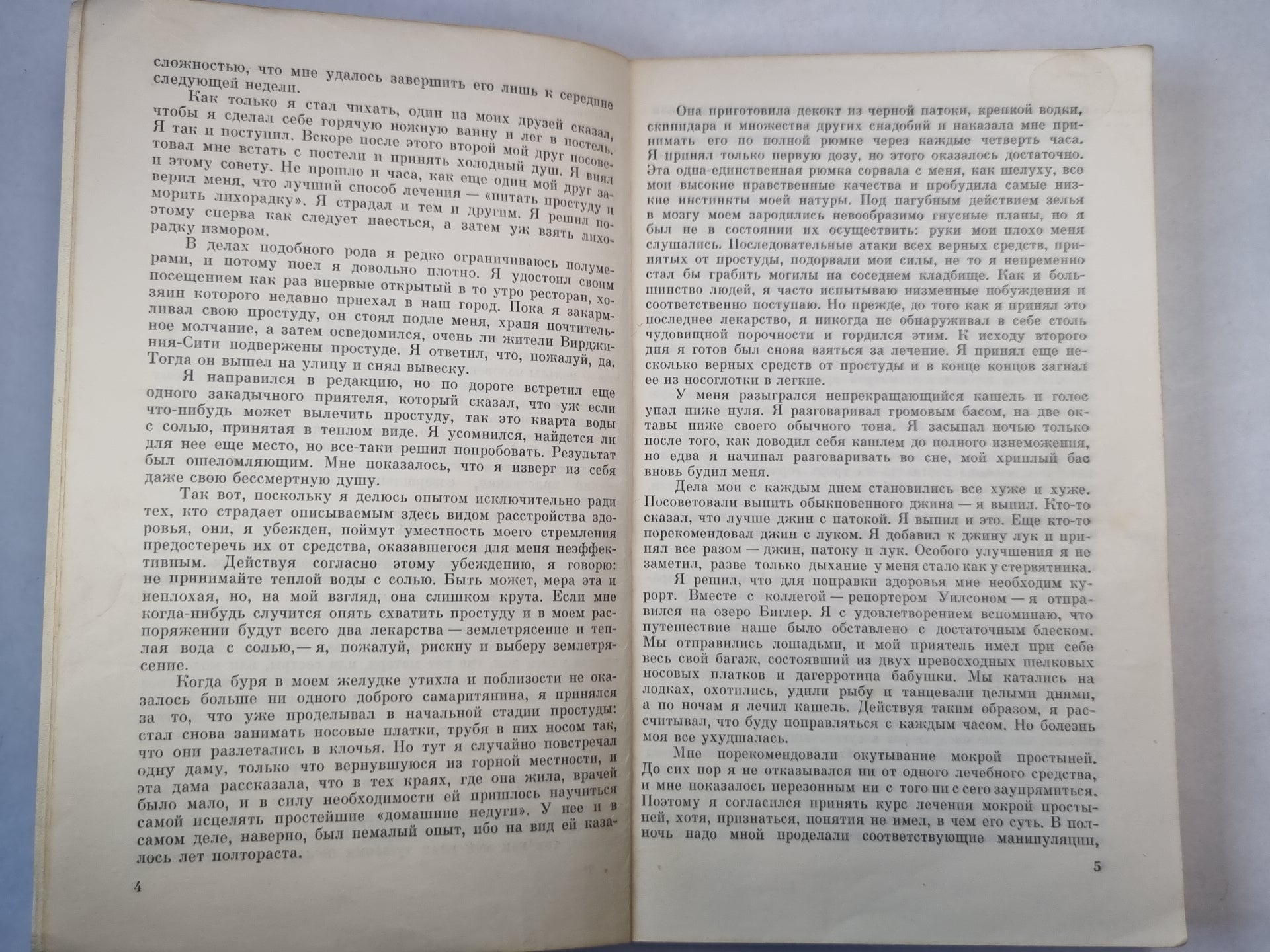 сложностью, что мне удалось завершить его лишь к середине следующей недели.

Как только я стал чихать, один из моих друзей сказал, чтобы я сделал себе горячую ножную ванну и лег в постель. Я так и поступил. Вскоре после этого второй мой друг посоветовал мне встать с постели и принять холодный душ. Я внял и этому совету. Не прошло и часа, как еще один мой друг заверил меня, что лучший способ лечения — «питать простуду и морить лихорадку». Я страдал и тем и другим. Я решил поэтому сперва как следует наесться, а затем уж взять лихорадку измором.

В делах подобного рода я редко ограничиваюсь полумерами, и потому поел я довольно плотно. Я удостоил своим посещением как раз впервые открытый в то утро ресторан, хозяин которого недавно приехал в наш город. Пока я закармливал свою простуду, он стоял подле меня, храня почтительное молчание, а затем осведомился, очень ли жители Вирджиния-Сити подвержены простуде. Я ответил, что, пожалуй, да. Тогда он вышел на улицу и снял вывеску.

Я направился в редакцию, но по дороге встретил еще одного закадычного приятеля, который сказал, что уж если что-нибудь может вылечить простуду, так это кварта воды с солью, принятая в теплом виде. Я усомнился, найдется ли для нее еще место, но все-таки решил попробовать. Результат был ошеломляющим. Мне показалось, что я изверг из себя даже свою бессмертную душу.

Так вот, поскольку я делюсь опытом исключительно ради тех, кто страдает описываемым здесь видом расстройства здоровья, они, я убежден, поймут уместность моего стремления предостеречь их от средства, оказавшегося для меня неэффективным. Действуя согласно этому убеждению, я говорю: не принимайте теплой воды с солью. Быть может, мера эта и неплохая, но, на мой взгляд, она слишком крута. Если мне когда-нибудь случится опять схватить простуду и в моем распоряжении будут всего два лекарства — землетрясение и теплая вода с солью,— я, пожалуй, рискну и выберу землетрясение.

Когда буря в моем желудке утихла и поблизости не оказалось больше ни одного доброго самаритянина, я принялся за то, что уже проделывал в начальной стадии простуды: стал снова занимать носовые платки, трубя в них носом так, что они разлетались в клочья. Но тут я случайно повстречал одну даму, только что вернувшуюся из горной местности, и эта дама рассказала, что в тех краях, где она жила, врачей было мало, и в силу необходимости ей пришлось научиться самой исцелять простейшие «домашние недуги». У нее и в самом деле, наверно, был немалый опыт, ибо на вид ей казалось лет полтораста.

4

Она приготовила декокт из черной патоки, крепкой водки, скипидара и множества других снадобий и наказала мне принимать его по полной рюмке через каждые четверть часа. Я принял только первую дозу, но этого оказалось достаточно. Эта одна-единственная рюмка сорвала с меня, как шелуху, все мои высокие нравственные качества и пробудила самые низкие инстинкты моей натуры. Под пагубным действием зелья в мозгу моем зародились невообразимо гнусные планы, но я был не в состоянии их осуществить: руки мои плохо меня слушались. Последовательные атаки всех верных средств, принятых от простуды, подорвали мои силы, не то я непременно стал бы грабить могилы на соседнем кладбище. Как и большинство людей, я часто испытываю низменные побуждения и соответственно поступаю. Но прежде, до того как я принял это последнее лекарство, я никогда не обнаруживал в себе столь чудовищной порочности и гордился этим. К исходу второго дня я готов был снова взяться за лечение. Я принял еще несколько верных средств от простуды и в конце концов загнал ее из носоглотки в легкие.

У меня разыгрался непрекращающийся кашель и голос упал ниже нуля. Я разговаривал громовым басом, на две октавы ниже своего обычного тона. Я засыпал ночью только после того, как доводил себя кашлем до полного изнеможения, но едва я начинал разговаривать во сне, мой хриплый бас вновь будил меня.

Дела мои с каждым днем становились все хуже и хуже. Посоветовали выпить обыкновенного джина — я выпил. Кто-то сказал, что лучше джин с патокой. Я выпил и это. Еще кто-то порекомендовал джин с луком. Я добавил к джину лук и принял все разом — джин, патоку и лук. Особого улучшения я не заметил, разве только дыхание у меня стало как у стервятника.

Я решил, что для поправки здоровья мне необходим курорт. Вместе с коллегой — репортером Уилсоном — я отправился на озеро Биглер. Я с удовлетворением вспоминаю, что путешествие наше было обставлено с достаточным блеском. Мы отправились лошадьми, и мой приятель имел при себе весь свой багаж, состоявший из двух превосходных шелковых носовых платков и дагерротипа бабушки. Мы катались на лодках, охотились, удили рыбу и танцевали целыми днями, а по ночам я лечил кашель. Действуя таким образом, я рассчитывал, что буду поправляться с каждым часом. Но болезнь моя все ухудшалась.

Мне порекомендовали окутывание мокрой простыней. До сих пор я не отказывался ни от одного лечебного средства, и мне показалось нерезонным ни с того ни с сего заупрямиться. Поэтому я согласился принять курс лечения мокрой простыней, хотя, признаться, понятия не имел, в чем его суть. В полночь надо мной проделали соответствующие манипуляции,

5